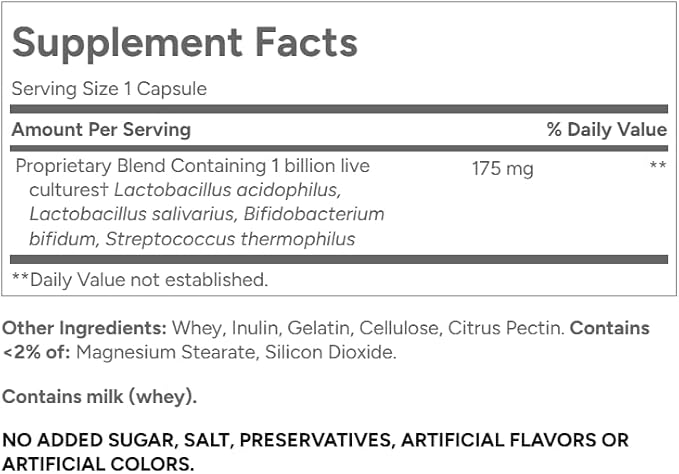 Supplement Facts

Serving Size 1 Capsule

| Amount Per Serving | | % Daily Value |
|---|---|---|
| Proprietary Blend Containing 1 billion live cultures† Lactobacillus acidophilus, Lactobacillus salivarius, Bifidobacterium bifidum, Streptococcus thermophilus | 175 mg | ** |

**Daily Value not established.

Other Ingredients: Whey, Inulin, Gelatin, Cellulose, Citrus Pectin. Contains <2% of: Magnesium Stearate, Silicon Dioxide.

Contains milk (whey).

NO ADDED SUGAR, SALT, PRESERVATIVES, ARTIFICIAL FLAVORS OR ARTIFICIAL COLORS.